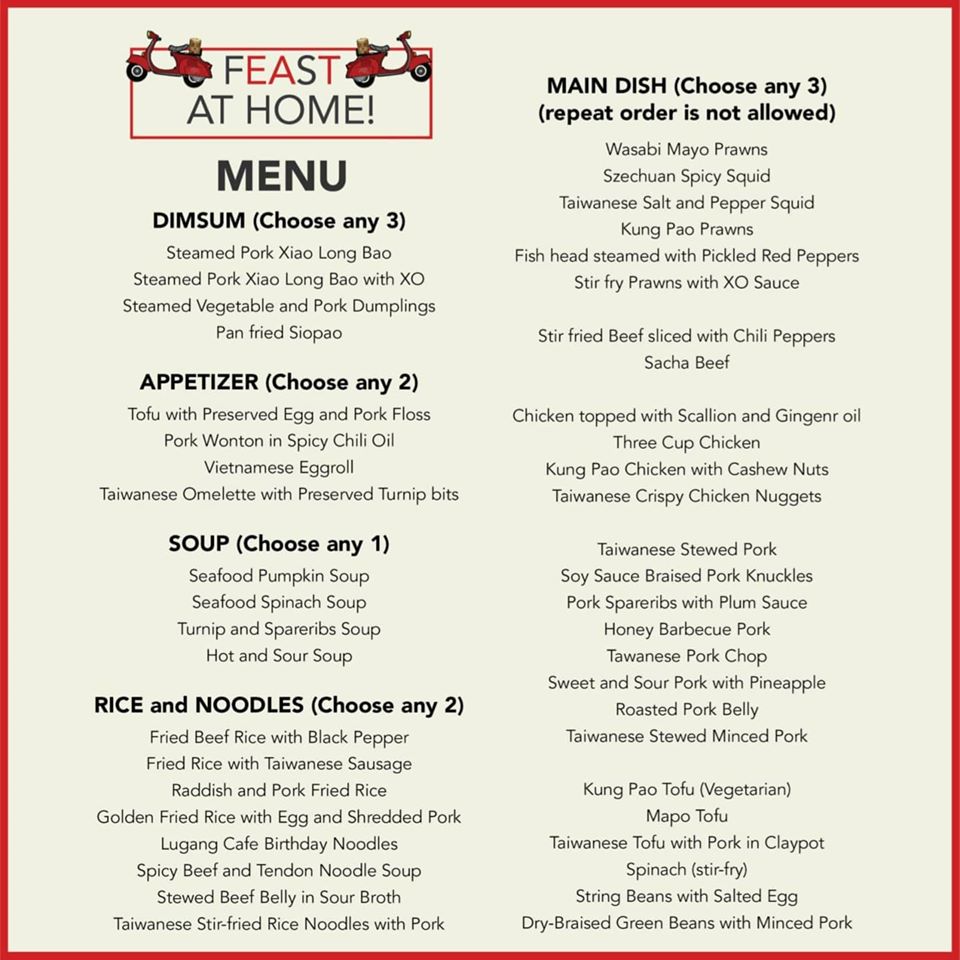 FEAST AT HOME!

MENU

DIMSUM (Choose any 3)

Steamed Pork Xiao Long Bao
Steamed Pork Xiao Long Bao with XO
Steamed Vegetable and Pork Dumplings
Pan fried Siopao

APPETIZER (Choose any 2)

Tofu with Preserved Egg and Pork Floss
Pork Wonton in Spicy Chili Oil
Vietnamese Eggroll
Taiwanese Omelette with Preserved Turnip bits

SOUP (Choose any 1)

Seafood Pumpkin Soup
Seafood Spinach Soup
Turnip and Spareribs Soup
Hot and Sour Soup

RICE and NOODLES (Choose any 2)

Fried Beef Rice with Black Pepper
Fried Rice with Taiwanese Sausage
Raddish and Pork Fried Rice
Golden Fried Rice with Egg and Shredded Pork
Lugang Cafe Birthday Noodles
Spicy Beef and Tendon Noodle Soup
Stewed Beef Belly in Sour Broth
Taiwanese Stir-fried Rice Noodles with Pork

MAIN DISH (Choose any 3)
(repeat order is not allowed)

Wasabi Mayo Prawns
Szechuan Spicy Squid
Taiwanese Salt and Pepper Squid
Kung Pao Prawns
Fish head steamed with Pickled Red Peppers
Stir fry Prawns with XO Sauce

Stir fried Beef sliced with Chili Peppers
Sacha Beef

Chicken topped with Scallion and Gingenr oil
Three Cup Chicken
Kung Pao Chicken with Cashew Nuts
Taiwanese Crispy Chicken Nuggets

Taiwanese Stewed Pork
Soy Sauce Braised Pork Knuckles
Pork Spareribs with Plum Sauce
Honey Barbecue Pork
Tawanese Pork Chop
Sweet and Sour Pork with Pineapple
Roasted Pork Belly
Taiwanese Stewed Minced Pork

Kung Pao Tofu (Vegetarian)
Mapo Tofu
Taiwanese Tofu with Pork in Claypot
Spinach (stir-fry)
String Beans with Salted Egg
Dry-Braised Green Beans with Minced Pork